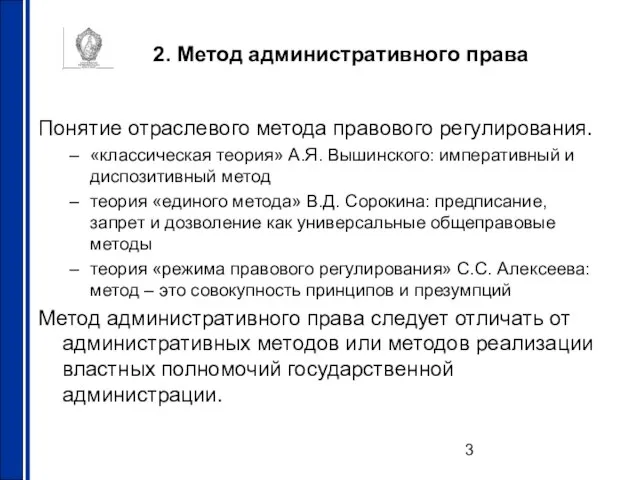 2. Метод административного права

Понятие отраслевого метода правового регулирования.

– «классическая теория» А.Я. Вышинского: императивный и диспозитивный метод

– теория «единого метода» В.Д. Сорокина: предписание, запрет и дозволение как универсальные общеправовые методы

– теория «режима правового регулирования» С.С. Алексеева: метод – это совокупность принципов и презумпций

Метод административного права следует отличать от административных методов или методов реализации властных полномочий государственной администрации.

3